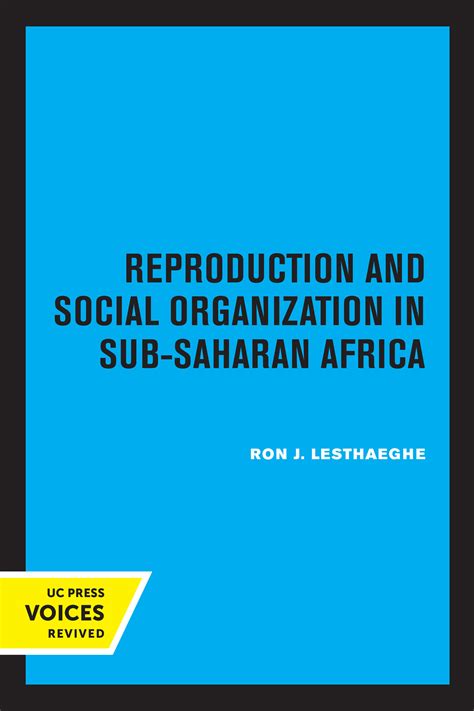 REPRODUCTION AND SOCIAL ORGANIZATION IN SUB-SAHARAN AFRICA

RON J. LESTHAEGHE

UC PRESS
VOICES
REVIVED